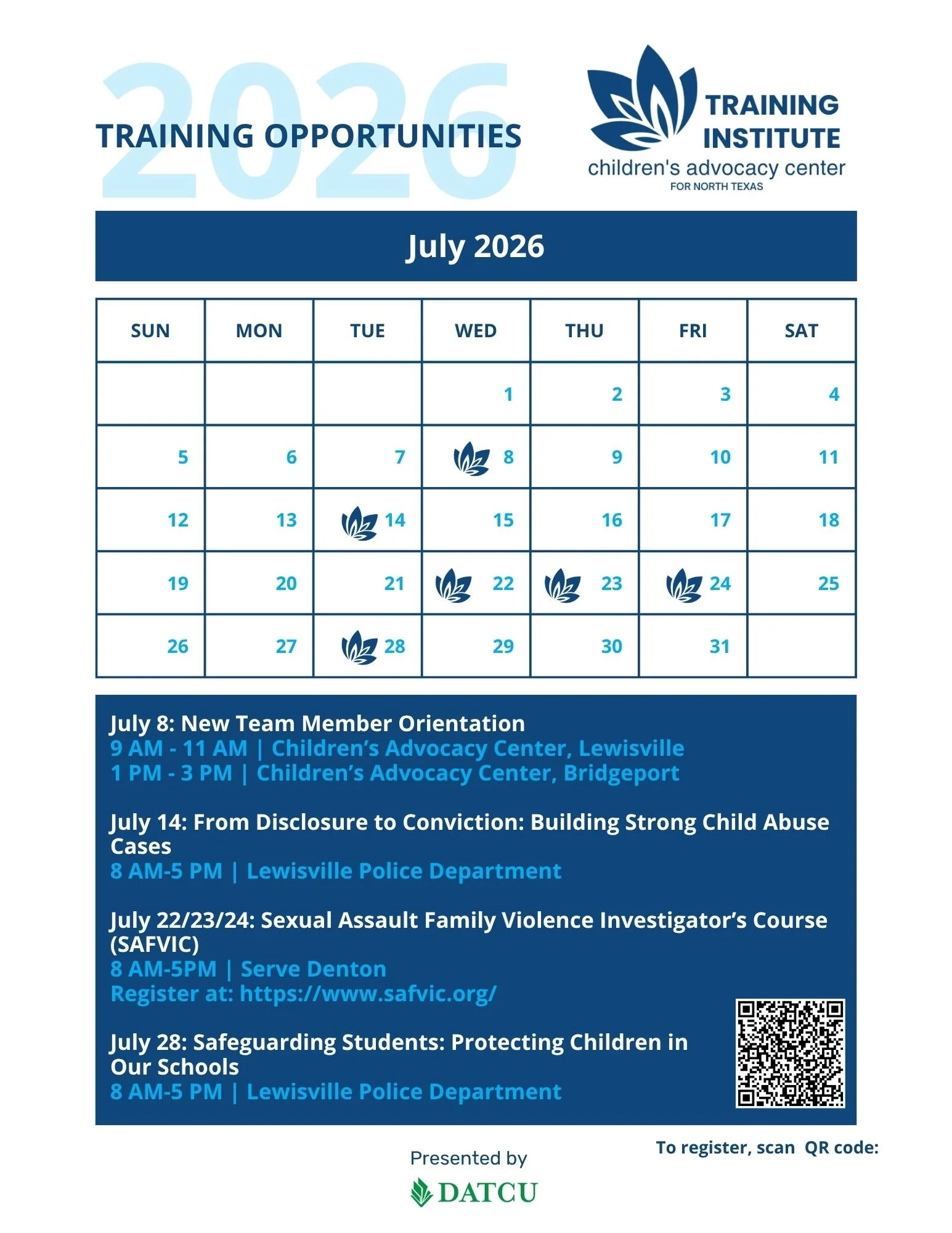 2026
TRAINING OPPORTUNITIES

TRAINING INSTITUTE
children's advocacy center
FOR NORTH TEXAS

July 2026

| SUN | MON | TUE | WED | THU | FRI | SAT |
|---|---|---|---|---|---|---|
| | | | 1 | 2 | 3 | 4 |
| 5 | 6 | 7 | 8 | 9 | 10 | 11 |
| 12 | 13 | 14 | 15 | 16 | 17 | 18 |
| 19 | 20 | 21 | 22 | 23 | 24 | 25 |
| 26 | 27 | 28 | 29 | 30 | 31 | |

July 8: New Team Member Orientation
9 AM - 11 AM | Children's Advocacy Center, Lewisville
1 PM - 3 PM | Children's Advocacy Center, Bridgeport

July 14: From Disclosure to Conviction: Building Strong Child Abuse Cases
8 AM-5 PM | Lewisville Police Department

July 22/23/24: Sexual Assault Family Violence Investigator's Course (SAFVIC)
8 AM-5PM | Serve Denton
Register at: https://www.safvic.org/

July 28: Safeguarding Students: Protecting Children in Our Schools
8 AM-5 PM | Lewisville Police Department

To register, scan QR code:

Presented by
DATCU